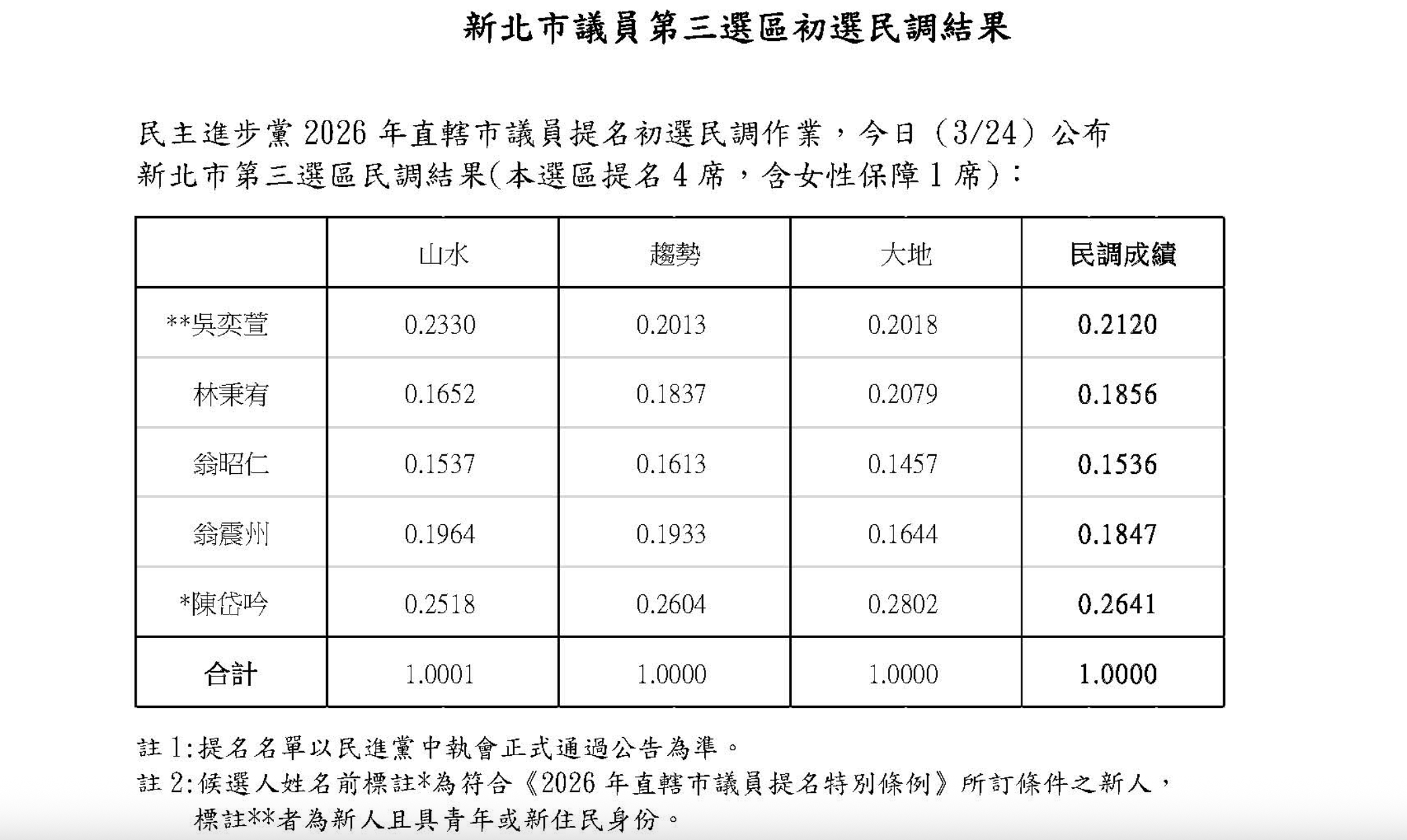 新北市議員第三選區初選民調結果

民主進步黨 2026 年直轄市議員提名初選民調作業，今日（3/24）公布新北市第三選區民調結果(本選區提名 4 席，含女性保障 1 席)：

| | 山水 | 趨勢 | 大地 | 民調成績 |
|---|---|---|---|---|
| **吳奕萱 | 0.2330 | 0.2013 | 0.2018 | 0.2120 |
| 林秉宥 | 0.1652 | 0.1837 | 0.2079 | 0.1856 |
| 翁昭仁 | 0.1537 | 0.1613 | 0.1457 | 0.1536 |
| 翁震州 | 0.1964 | 0.1933 | 0.1644 | 0.1847 |
| *陳岱吟 | 0.2518 | 0.2604 | 0.2802 | 0.2641 |
| 合計 | 1.0001 | 1.0000 | 1.0000 | 1.0000 |

註 1:提名名單以民進黨中執會正式通過公告為準。
註 2:候選人姓名前標註*為符合《2026 年直轄市議員提名特別條例》所訂條件之新人，標註**者為新人且具青年或新住民身份。